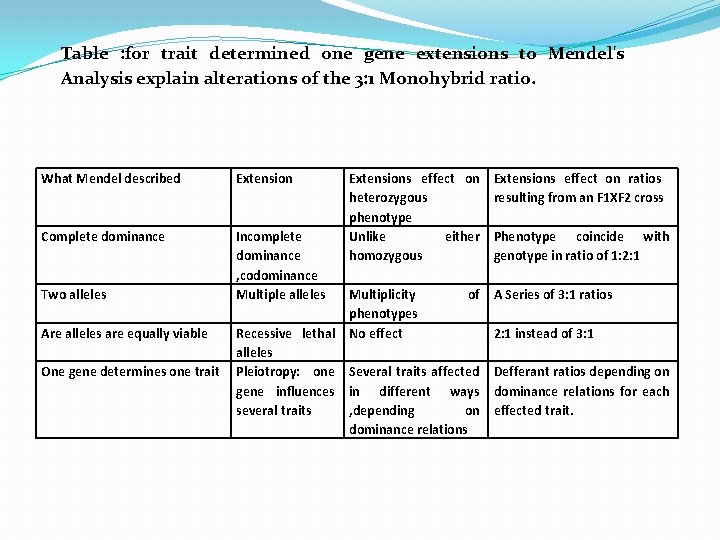 Table :for trait determined one gene extensions to Mendel's Analysis explain alterations of the 3:1 Monohybrid ratio.

| What Mendel described | Extension | Extensions effect on heterozygous phenotype | Extensions effect on ratios resulting from an F1XF2 cross |
|---|---|---|---|
| Complete dominance | Incomplete dominance ,codominance | Unlike either homozygous | Phenotype coincide with genotype in ratio of 1:2:1 |
| Two alleles | Multiple alleles | Multiplicity of phenotypes | A Series of 3:1 ratios |
| Are alleles are equally viable | Recessive lethal alleles | No effect | 2:1 instead of 3:1 |
| One gene determines one trait | Pleiotropy: one gene influences several traits | Several traits affected in different ways ,depending on dominance relations | Defferant ratios depending on dominance relations for each effected trait. |